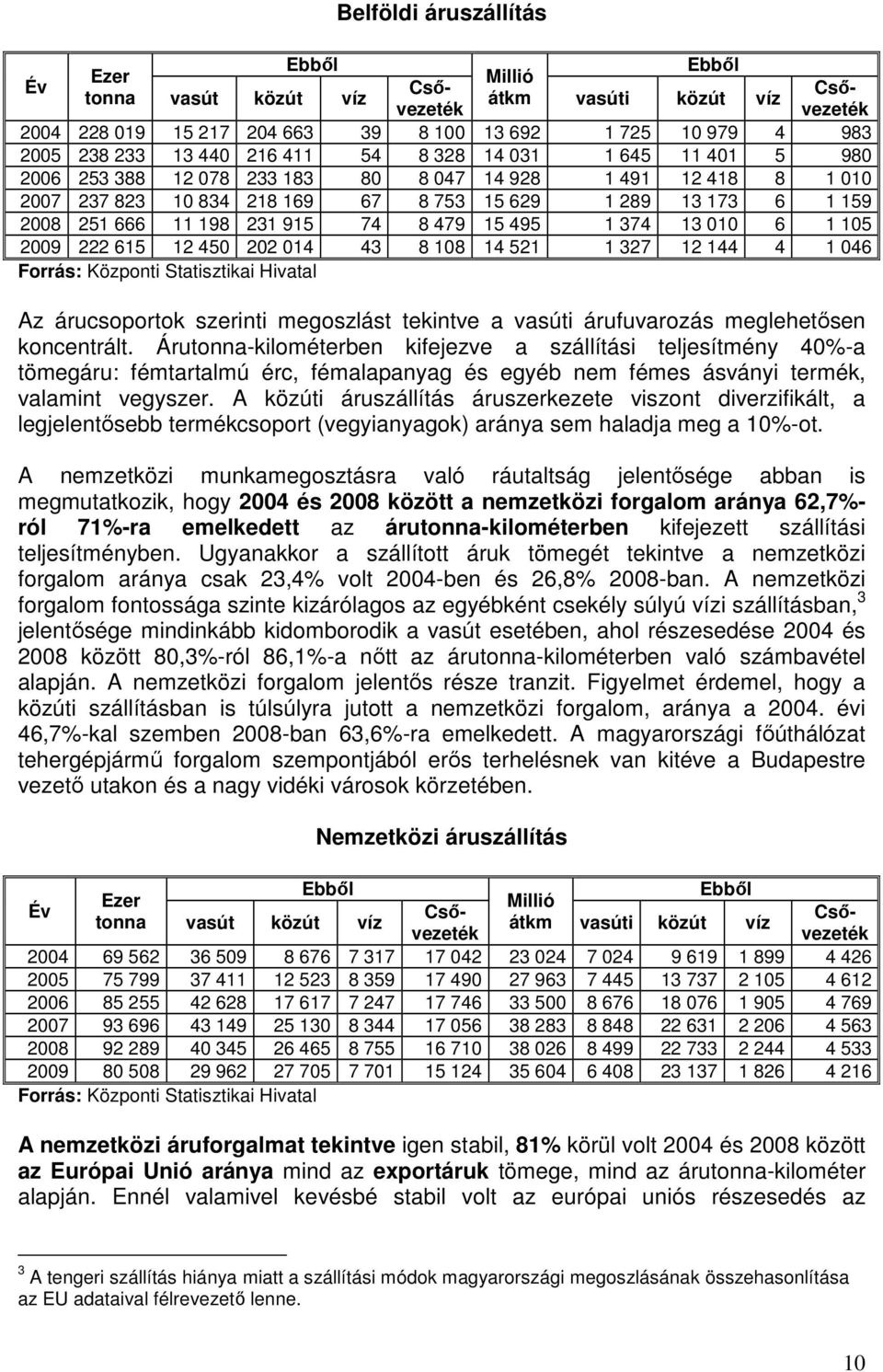 Belföldi áruszállítás

| Év | Ezer tonna | Ebből vasút | Ebből közút | Ebből víz | Ebből Csővezeték | Millió átkm | Ebből vasúti | Ebből közút | Ebből víz | Ebből Csővezeték |
|---|---|---|---|---|---|---|---|---|---|---|
| 2004 | 228 019 | 15 217 | 204 663 | 39 | 8 100 | 13 692 | 1 725 | 10 979 | 4 | 983 |
| 2005 | 238 233 | 13 440 | 216 411 | 54 | 8 328 | 14 031 | 1 645 | 11 401 | 5 | 980 |
| 2006 | 253 388 | 12 078 | 233 183 | 80 | 8 047 | 14 928 | 1 491 | 12 418 | 8 | 1 010 |
| 2007 | 237 823 | 10 834 | 218 169 | 67 | 8 753 | 15 629 | 1 289 | 13 173 | 6 | 1 159 |
| 2008 | 251 666 | 11 198 | 231 915 | 74 | 8 479 | 15 495 | 1 374 | 13 010 | 6 | 1 105 |
| 2009 | 222 615 | 12 450 | 202 014 | 43 | 8 108 | 14 521 | 1 327 | 12 144 | 4 | 1 046 |

Forrás: Központi Statisztikai Hivatal

Az árucsoportok szerinti megoszlást tekintve a vasúti árufuvarozás meglehetősen koncentrált. Árutonna-kilométerben kifejezve a szállítási teljesítmény 40%-a tömegáru: fémtartalmú érc, fémalapanyag és egyéb nem fémes ásványi termék, valamint vegyszer. A közúti áruszállítás áruszerkezete viszont diverzifikált, a legjelentősebb termékcsoport (vegyianyagok) aránya sem haladja meg a 10%-ot.

A nemzetközi munkamegosztásra való ráutaltság jelentősége abban is megmutatkozik, hogy 2004 és 2008 között a nemzetközi forgalom aránya 62,7%-ról 71%-ra emelkedett az árutonna-kilométerben kifejezett szállítási teljesítményben. Ugyanakkor a szállított áruk tömegét tekintve a nemzetközi forgalom aránya csak 23,4% volt 2004-ben és 26,8% 2008-ban. A nemzetközi forgalom fontossága szinte kizárólagos az egyébként csekély súlyú vízi szállításban,$^3$ jelentősége mindinkább kidomborodik a vasút esetében, ahol részesedése 2004 és 2008 között 80,3%-ról 86,1%-a nőtt az árutonna-kilométerben való számbavétel alapján. A nemzetközi forgalom jelentős része tranzit. Figyelmet érdemel, hogy a közúti szállításban is túlsúlyra jutott a nemzetközi forgalom, aránya a 2004. évi 46,7%-kal szemben 2008-ban 63,6%-ra emelkedett. A magyarországi főúthálózat tehergépjármű forgalom szempontjából erős terhelésnek van kitéve a Budapestre vezető utakon és a nagy vidéki városok körzetében.

Nemzetközi áruszállítás

| Év | Ezer tonna | Ebből vasút | Ebből közút | Ebből víz | Ebből Csővezeték | Millió átkm | Ebből vasúti | Ebből közút | Ebből víz | Ebből Csővezeték |
|---|---|---|---|---|---|---|---|---|---|---|
| 2004 | 69 562 | 36 509 | 8 676 | 7 317 | 17 042 | 23 024 | 7 024 | 9 619 | 1 899 | 4 426 |
| 2005 | 75 799 | 37 411 | 12 523 | 8 359 | 17 490 | 27 963 | 7 445 | 13 737 | 2 105 | 4 612 |
| 2006 | 85 255 | 42 628 | 17 617 | 7 247 | 17 746 | 33 500 | 8 676 | 18 076 | 1 905 | 4 769 |
| 2007 | 93 696 | 43 149 | 25 130 | 8 344 | 17 056 | 38 283 | 8 848 | 22 631 | 2 206 | 4 563 |
| 2008 | 92 289 | 40 345 | 26 465 | 8 755 | 16 710 | 38 026 | 8 499 | 22 733 | 2 244 | 4 533 |
| 2009 | 80 508 | 29 962 | 27 705 | 7 701 | 15 124 | 35 604 | 6 408 | 23 137 | 1 826 | 4 216 |

Forrás: Központi Statisztikai Hivatal

A nemzetközi áruforgalmat tekintve igen stabil, 81% körül volt 2004 és 2008 között az Európai Unió aránya mind az exportáruk tömege, mind az árutonna-kilométer alapján. Ennél valamivel kevésbé stabil volt az európai uniós részesedés az

$^3$ A tengeri szállítás hiánya miatt a szállítási módok magyarországi megoszlásának összehasonlítása az EU adataival félrevezető lenne.

10